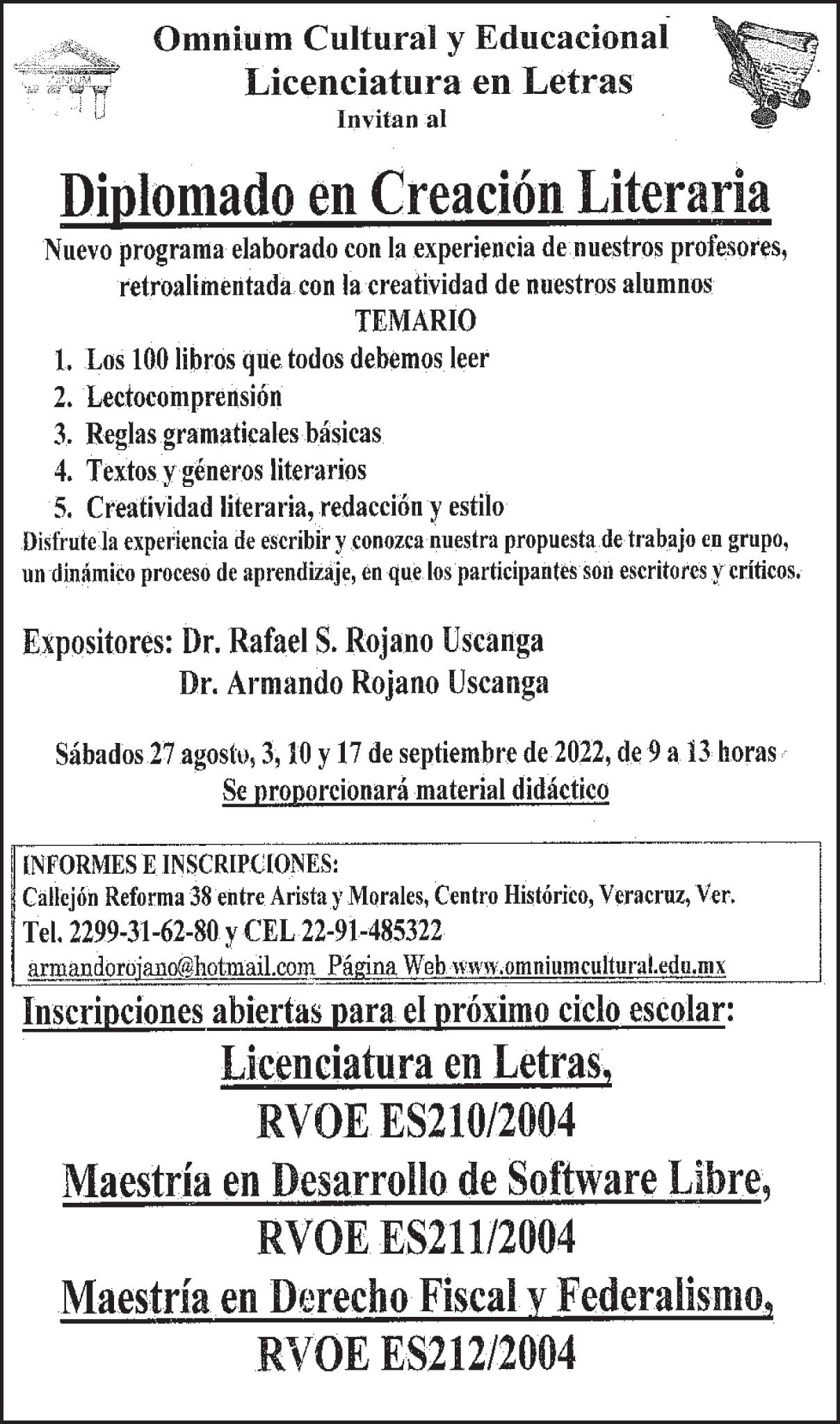 Omnium Cultural y Educacional
Licenciatura en Letras
Invitan al

Diplomado en Creación Literaria

Nuevo programa elaborado con la experiencia de nuestros profesores, retroalimentada con la creatividad de nuestros alumnos
TEMARIO

1. Los 100 libros que todos debemos leer
2. Lectocomprensión
3. Reglas gramaticales básicas
4. Textos y géneros literarios
5. Creatividad literaria, redacción y estilo

Disfrute la experiencia de escribir y conozca nuestra propuesta de trabajo en grupo, un dinámico proceso de aprendizaje, en que los participantes son escritores y críticos.

Expositores: Dr. Rafael S. Rojano Uscanga
Dr. Armando Rojano Uscanga

Sábados 27 agosto, 3, 10 y 17 de septiembre de 2022, de 9 a 13 horas
Se proporcionará material didáctico

INFORMES E INSCRIPCIONES:
Callejón Reforma 38 entre Arista y Morales, Centro Histórico, Veracruz, Ver.
Tel. 2299-31-62-80 y CEL 22-91-485322
armandorojano@hotmail.com Página Web www.omniumcultural.edu.mx

Inscripciones abiertas para el próximo ciclo escolar:

Licenciatura en Letras,
RVOE ES210/2004
Maestría en Desarrollo de Software Libre,
RVOE ES211/2004
Maestría en Derecho Fiscal y Federalismo,
RVOE ES212/2004